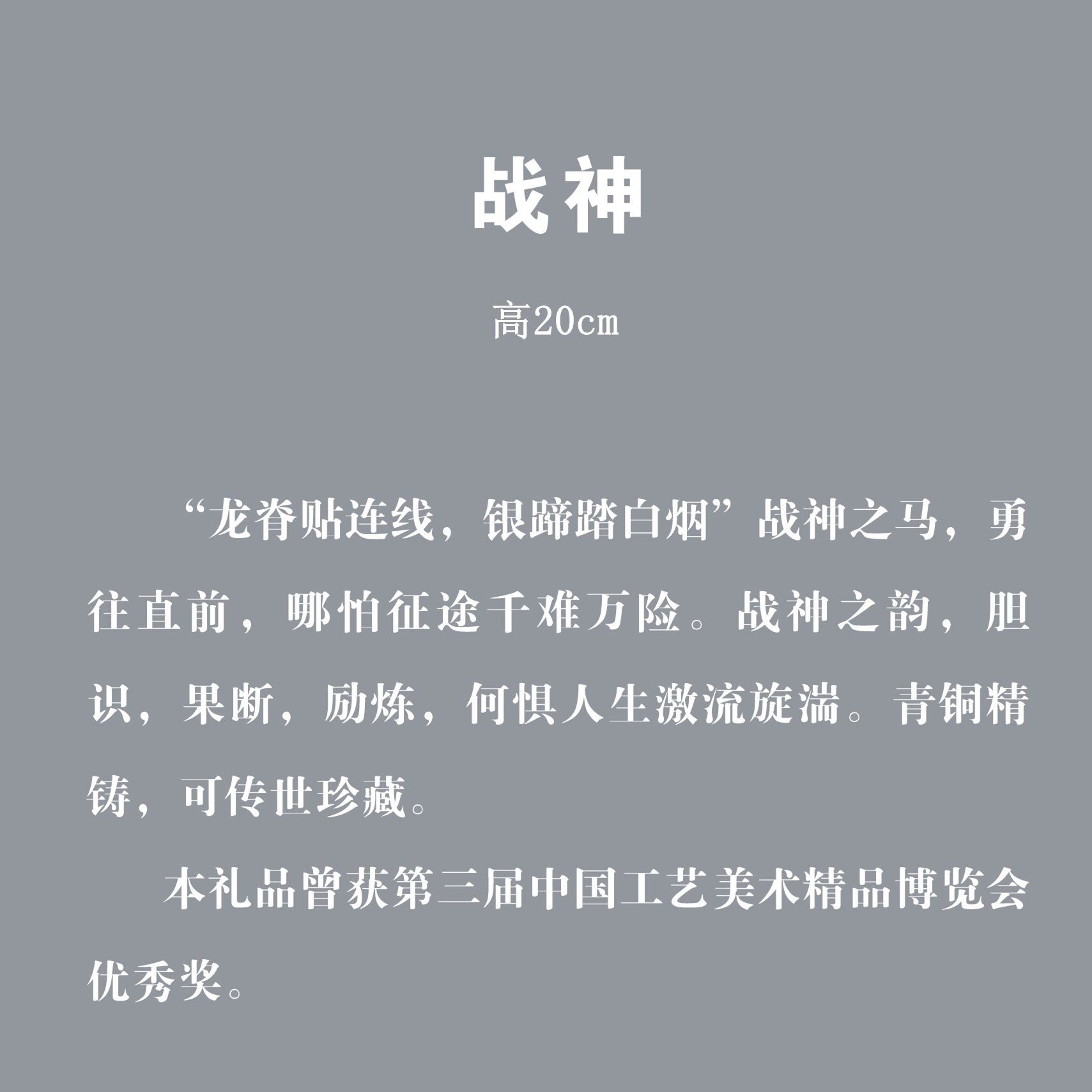 战神

高20cm

“龙脊贴连线，银蹄踏白烟”战神之马，勇往直前，哪怕征途千难万险。战神之韵，胆识，果断，励炼，何惧人生激流旋湍。青铜精铸，可传世珍藏。

本礼品曾获第三届中国工艺美术精品博览会优秀奖。